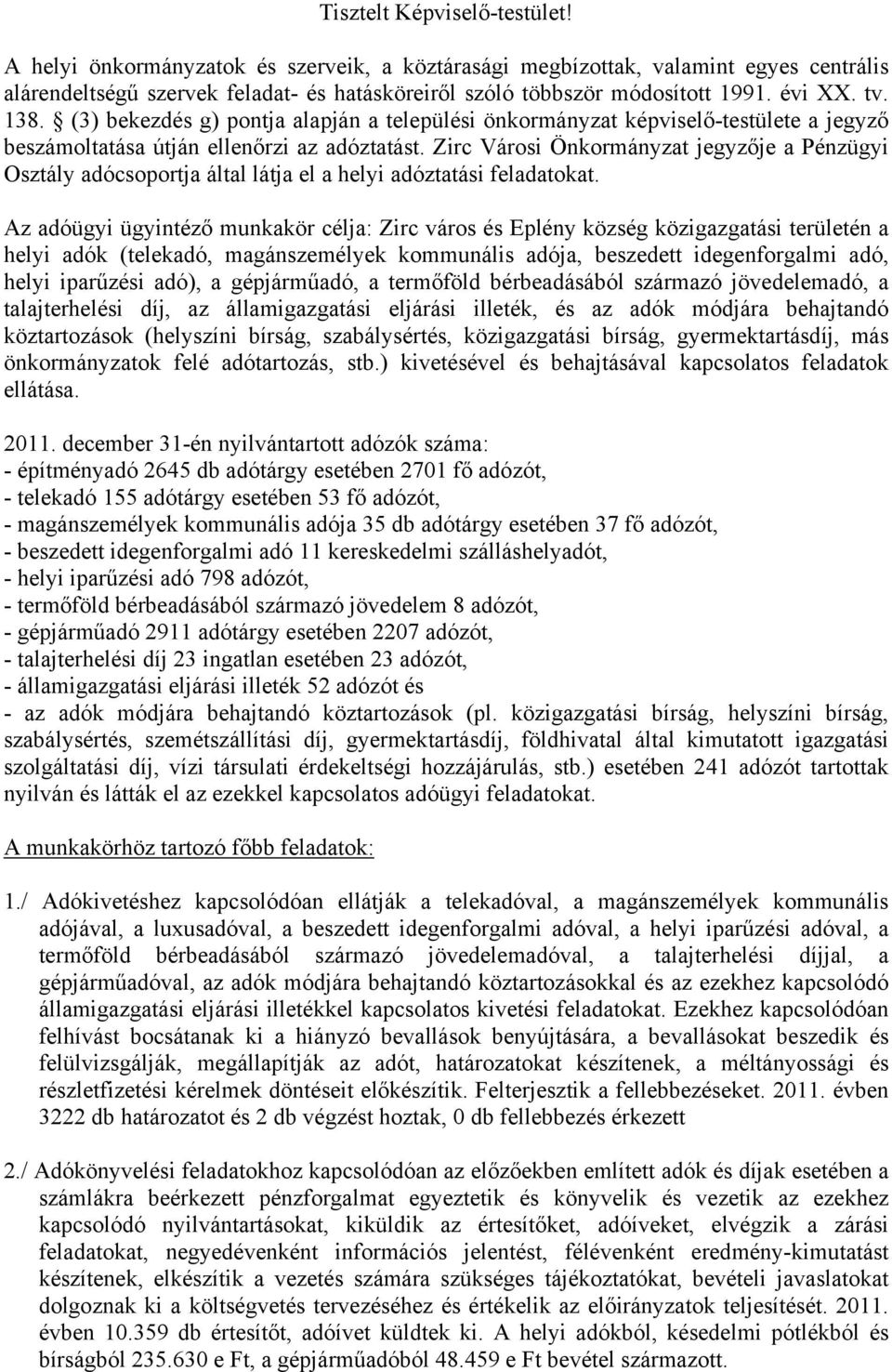 Tisztelt Képviselő-testület!

A helyi önkormányzatok és szerveik, a köztársasági megbízottak, valamint egyes centrális alárendeltségű szervek feladat- és hatásköreiről szóló többször módosított 1991. évi XX. tv. 138. § (3) bekezdés g) pontja alapján a települési önkormányzat képviselő-testülete a jegyző beszámoltatása útján ellenőrzi az adóztatást. Zirc Városi Önkormányzat jegyzője a Pénzügyi Osztály adócsoportja által látja el a helyi adóztatási feladatokat.

Az adóügyi ügyintéző munkakör célja: Zirc város és Eplény község közigazgatási területén a helyi adók (telekadó, magánszemélyek kommunális adója, beszedett idegenforgalmi adó, helyi iparűzési adó), a gépjárműadó, a termőföld bérbeadásából származó jövedelemadó, a talajterhelési díj, az államigazgatási eljárási illeték, és az adók módjára behajtandó köztartozások (helyszíni bírság, szabálysértés, közigazgatási bírság, gyermektartásdíj, más önkormányzatok felé adótartozás, stb.) kivetésével és behajtásával kapcsolatos feladatok ellátása.

2011. december 31-én nyilvántartott adózók száma:
- építményadó 2645 db adótárgy esetében 2701 fő adózót,
- telekadó 155 adótárgy esetében 53 fő adózót,
- magánszemélyek kommunális adója 35 db adótárgy esetében 37 fő adózót,
- beszedett idegenforgalmi adó 11 kereskedelmi szálláshelyadót,
- helyi iparűzési adó 798 adózót,
- termőföld bérbeadásából származó jövedelem 8 adózót,
- gépjárműadó 2911 adótárgy esetében 2207 adózót,
- talajterhelési díj 23 ingatlan esetében 23 adózót,
- államigazgatási eljárási illeték 52 adózót és
- az adók módjára behajtandó köztartozások (pl. közigazgatási bírság, helyszíni bírság, szabálysértés, szemétszállítási díj, gyermektartásdíj, földhivatal által kimutatott igazgatási szolgáltatási díj, vízi társulati érdekeltségi hozzájárulás, stb.) esetében 241 adózót tartottak nyilván és látták el az ezekkel kapcsolatos adóügyi feladatokat.

A munkakörhöz tartozó főbb feladatok:

1./ Adókivetéshez kapcsolódóan ellátják a telekadóval, a magánszemélyek kommunális adójával, a luxusadóval, a beszedett idegenforgalmi adóval, a helyi iparűzési adóval, a termőföld bérbeadásából származó jövedelemadóval, a talajterhelési díjjal, a gépjárműadóval, az adók módjára behajtandó köztartozásokkal és az ezekhez kapcsolódó államigazgatási eljárási illetékkel kapcsolatos kivetési feladatokat. Ezekhez kapcsolódóan felhívást bocsátanak ki a hiányzó bevallások benyújtására, a bevallásokat beszedik és felülvizsgálják, megállapítják az adót, határozatokat készítenek, a méltányossági és részletfizetési kérelmek döntéseit előkészítik. Felterjesztik a fellebbezéseket. 2011. évben 3222 db határozatot és 2 db végzést hoztak, 0 db fellebbezés érkezett

2./ Adókönyvelési feladatokhoz kapcsolódóan az előzőekben említett adók és díjak esetében a számlákra beérkezett pénzforgalmat egyeztetik és könyvelik és vezetik az ezekhez kapcsolódó nyilvántartásokat, kiküldik az értesítőket, adóíveket, elvégzik a zárási feladatokat, negyedévenként információs jelentést, félévenként eredmény-kimutatást készítenek, elkészítik a vezetés számára szükséges tájékoztatókat, bevételi javaslatokat dolgoznak ki a költségvetés tervezéséhez és értékelik az előirányzatok teljesítését. 2011. évben 10.359 db értesítőt, adóívet küldtek ki. A helyi adókból, késedelmi pótlékból és bírságból 235.630 e Ft, a gépjárműadóból 48.459 e Ft bevétel származott.